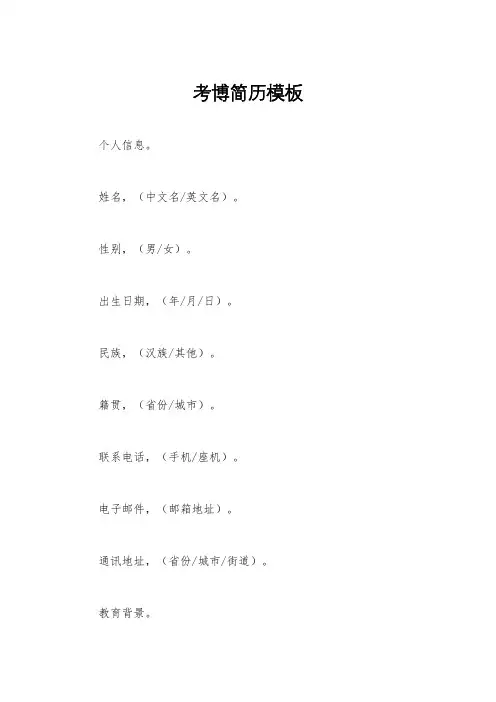 考博简历模板

个人信息。

姓名，（中文名/英文名）。

性别，（男/女）。

出生日期，（年/月/日）。

民族，（汉族/其他）。

籍贯，（省份/城市）。

联系电话，（手机/座机）。

电子邮件，（邮箱地址）。

通讯地址，（省份/城市/街道）。

教育背景。